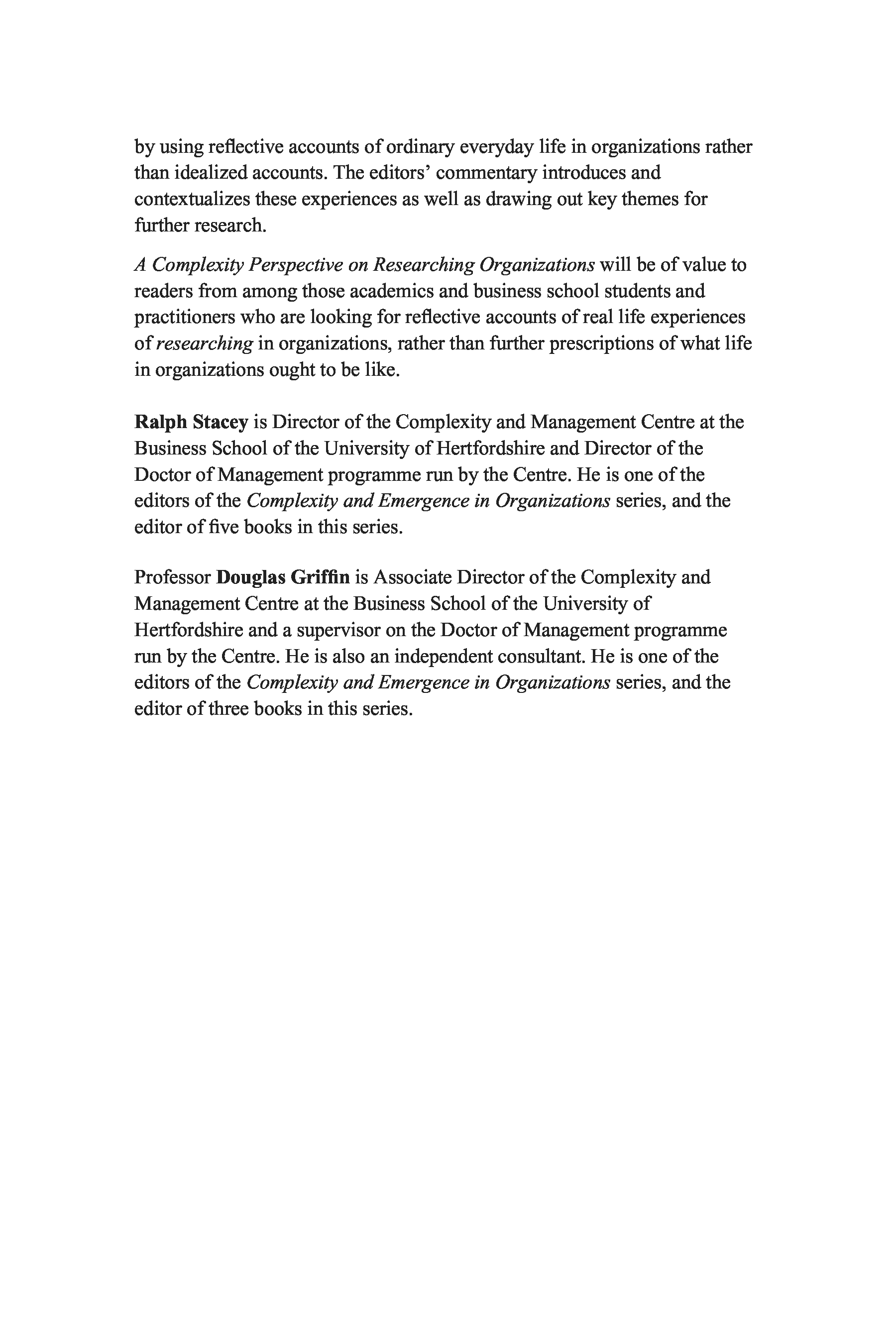 by using reflective accounts of ordinary everyday life in organizations rather than idealized accounts. The editors' commentary introduces and contextualizes these experiences as well as drawing out key themes for further research.

A Complexity Perspective on Researching Organizations will be of value to readers from among those academics and business school students and practitioners who are looking for reflective accounts of real life experiences of researching in organizations, rather than further prescriptions of what life in organizations ought to be like.

Ralph Stacey is Director of the Complexity and Management Centre at the Business School of the University of Hertfordshire and Director of the Doctor of Management programme run by the Centre. He is one of the editors of the Complexity and Emergence in Organizations series, and the editor of five books in this series.

Professor Douglas Griffin is Associate Director of the Complexity and Management Centre at the Business School of the University of Hertfordshire and a supervisor on the Doctor of Management programme run by the Centre. He is also an independent consultant. He is one of the editors of the Complexity and Emergence in Organizations series, and the editor of three books in this series.